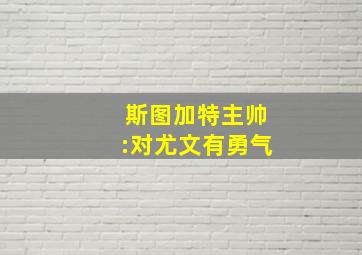 斯图加特主帅
:对尤文有勇气